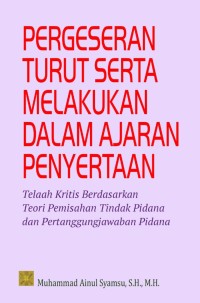 PERGESERAN TURUT SERTA MELAKUKAN DALAM AJARAN PENYERTAAN

Telaah Kritis Berdasarkan Teori Pemisahan Tindak Pidana dan Pertanggungjawaban Pidana

Muhammad Ainul Syamsu, S.H., M.H.